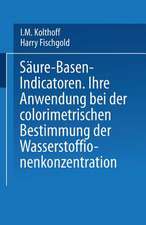 I.M. Kolthoff
Harry Fischgold

Säure-Basen-Indicatoren. Ihre Anwendung bei der colorimetrischen Bestimmung der Wasserstoffionenkonzentration